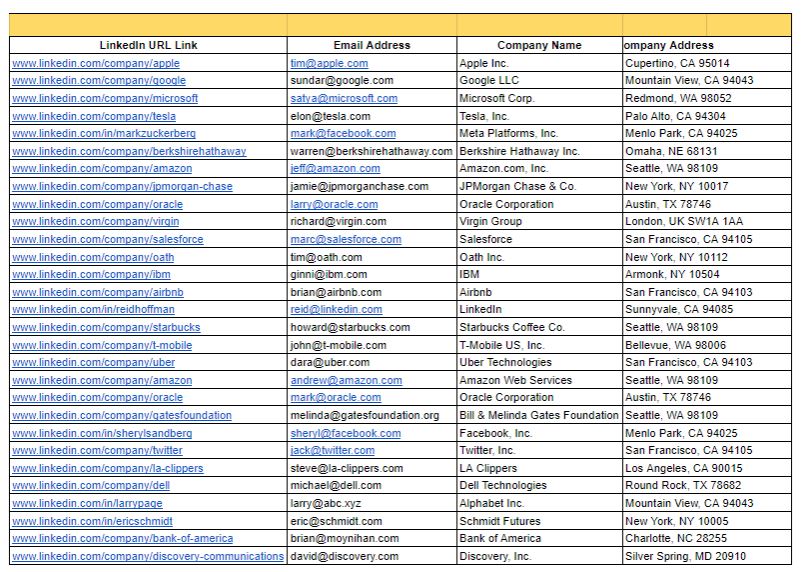 | LinkedIn URL Link | Email Address | Company Name | ompany Address |
|---|---|---|---|
| www.linkedin.com/company/apple | tim@apple.com | Apple Inc. | Cupertino, CA 95014 |
| www.linkedin.com/company/google | sundar@google.com | Google LLC | Mountain View, CA 94043 |
| www.linkedin.com/company/microsoft | satya@microsoft.com | Microsoft Corp. | Redmond, WA 98052 |
| www.linkedin.com/company/tesla | elon@tesla.com | Tesla, Inc. | Palo Alto, CA 94304 |
| www.linkedin.com/in/markzuckerberg | mark@facebook.com | Meta Platforms, Inc. | Menlo Park, CA 94025 |
| www.linkedin.com/company/berkshirehathaway | warren@berkshirehathaway.com | Berkshire Hathaway Inc. | Omaha, NE 68131 |
| www.linkedin.com/company/amazon | jeff@amazon.com | Amazon.com, Inc. | Seattle, WA 98109 |
| www.linkedin.com/company/jpmorgan-chase | jamie@jpmorganchase.com | JPMorgan Chase & Co. | New York, NY 10017 |
| www.linkedin.com/company/oracle | larry@oracle.com | Oracle Corporation | Austin, TX 78746 |
| www.linkedin.com/company/virgin | richard@virgin.com | Virgin Group | London, UK SW1A 1AA |
| www.linkedin.com/company/salesforce | marc@salesforce.com | Salesforce | San Francisco, CA 94105 |
| www.linkedin.com/company/oath | tim@oath.com | Oath Inc. | New York, NY 10112 |
| www.linkedin.com/company/ibm | ginni@ibm.com | IBM | Armonk, NY 10504 |
| www.linkedin.com/company/airbnb | brian@airbnb.com | Airbnb | San Francisco, CA 94103 |
| www.linkedin.com/in/reidhoffman | reid@linkedin.com | LinkedIn | Sunnyvale, CA 94085 |
| www.linkedin.com/company/starbucks | howard@starbucks.com | Starbucks Coffee Co. | Seattle, WA 98109 |
| www.linkedin.com/company/t-mobile | john@t-mobile.com | T-Mobile US, Inc. | Bellevue, WA 98006 |
| www.linkedin.com/company/uber | dara@uber.com | Uber Technologies | San Francisco, CA 94103 |
| www.linkedin.com/company/amazon | andrew@amazon.com | Amazon Web Services | Seattle, WA 98109 |
| www.linkedin.com/company/oracle | mark@oracle.com | Oracle Corporation | Austin, TX 78746 |
| www.linkedin.com/company/gatesfoundation | melinda@gatesfoundation.org | Bill & Melinda Gates Foundation | Seattle, WA 98109 |
| www.linkedin.com/in/sherylsandberg | sheryl@facebook.com | Facebook, Inc. | Menlo Park, CA 94025 |
| www.linkedin.com/company/twitter | jack@twitter.com | Twitter, Inc. | San Francisco, CA 94105 |
| www.linkedin.com/company/la-clippers | steve@la-clippers.com | LA Clippers | Los Angeles, CA 90015 |
| www.linkedin.com/company/dell | michael@dell.com | Dell Technologies | Round Rock, TX 78682 |
| www.linkedin.com/in/larrypage | larry@abc.xyz | Alphabet Inc. | Mountain View, CA 94043 |
| www.linkedin.com/in/ericschmidt | eric@schmidt.com | Schmidt Futures | New York, NY 10005 |
| www.linkedin.com/company/bank-of-america | brian@moynihan.com | Bank of America | Charlotte, NC 28255 |
| www.linkedin.com/company/discovery-communications | david@discovery.com | Discovery, Inc. | Silver Spring, MD 20910 |